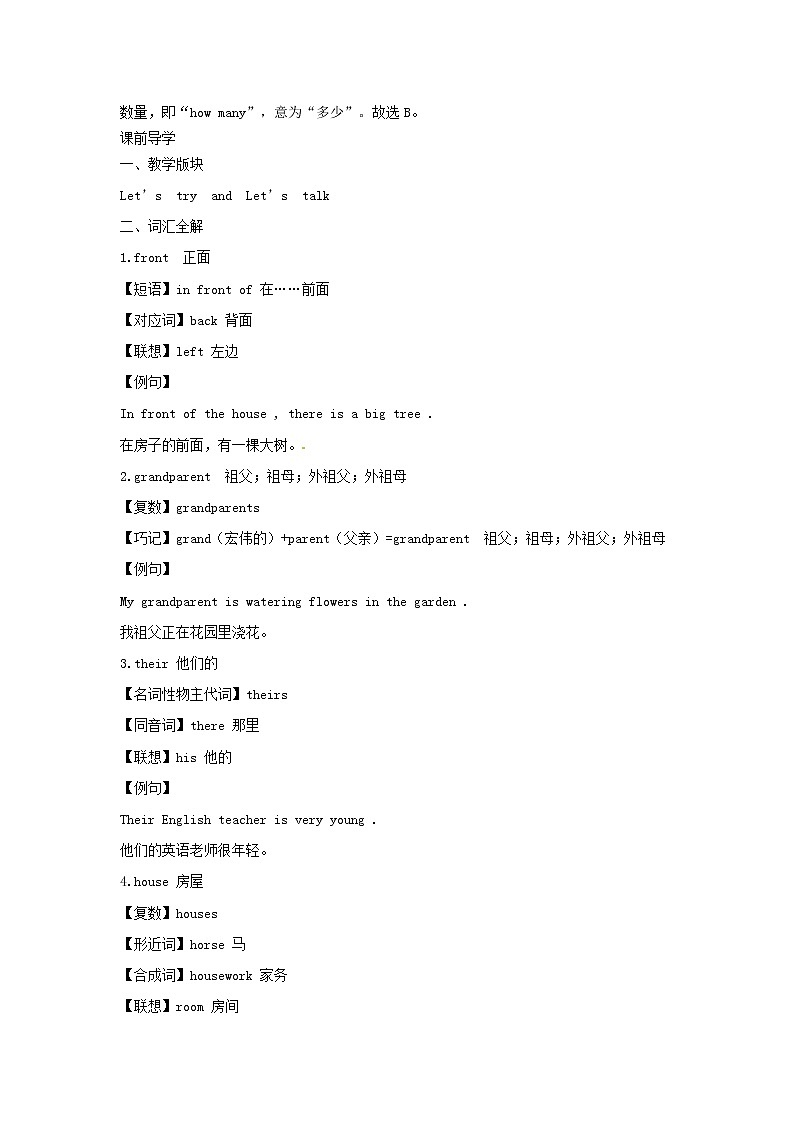 数量，即“how many”，意为“多少”。故选 B。
课前导学
一、教学版块
Let’s try and Let’s talk
二、词汇全解
1.front 正面
【短语】in front of 在……前面
【对应词】back 背面
【联想】left 左边
【例句】
In front of the house , there is a big tree .
在房子的前面，有一棵大树。
2.grandparent 祖父；祖母；外祖父；外祖母
【复数】grandparents
【巧记】grand（宏伟的）+parent（父亲）=grandparent 祖父；祖母；外祖父；外祖母
【例句】
My grandparent is watering flowers in the garden .
我祖父正在花园里浇花。
3.their 他们的
【名词性物主代词】theirs
【同音词】there 那里
【联想】his 他的
【例句】
Their English teacher is very young .
他们的英语老师很年轻。
4.house 房屋
【复数】houses
【形近词】horse 马
【合成词】housework 家务
【联想】room 房间